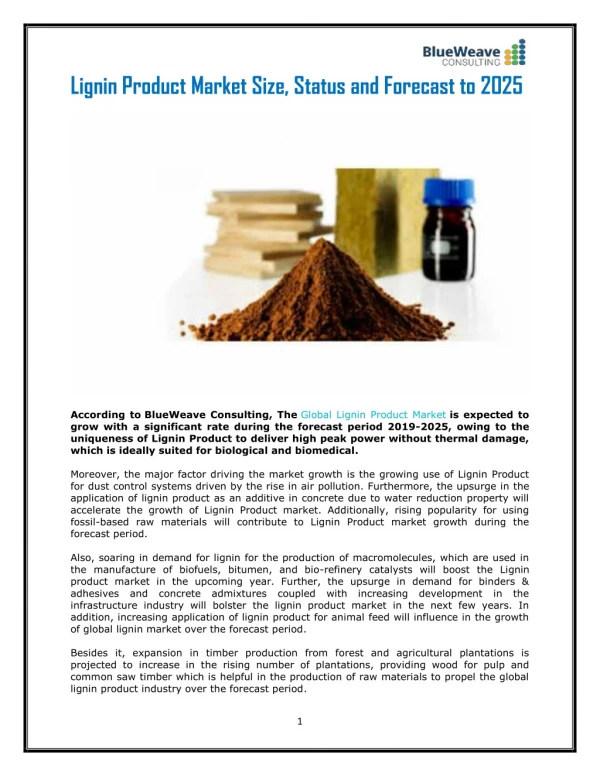 BlueWeave CONSULTING

Lignin Product Market Size, Status and Forecast to 2025

According to BlueWeave Consulting, The Global Lignin Product Market is expected to grow with a significant rate during the forecast period 2019-2025, owing to the uniqueness of Lignin Product to deliver high peak power without thermal damage, which is ideally suited for biological and biomedical.

Moreover, the major factor driving the market growth is the growing use of Lignin Product for dust control systems driven by the rise in air pollution. Furthermore, the upsurge in the application of lignin product as an additive in concrete due to water reduction property will accelerate the growth of Lignin Product market. Additionally, rising popularity for using fossil-based raw materials will contribute to Lignin Product market growth during the forecast period.

Also, soaring in demand for lignin for the production of macromolecules, which are used in the manufacture of biofuels, bitumen, and bio-refinery catalysts will boost the Lignin product market in the upcoming year. Further, the upsurge in demand for binders & adhesives and concrete admixtures coupled with increasing development in the infrastructure industry will bolster the lignin product market in the next few years. In addition, increasing application of lignin product for animal feed will influence in the growth of global lignin market over the forecast period.

Besides it, expansion in timber production from forest and agricultural plantations is projected to increase in the rising number of plantations, providing wood for pulp and common saw timber which is helpful in the production of raw materials to propel the global lignin product industry over the forecast period.

1